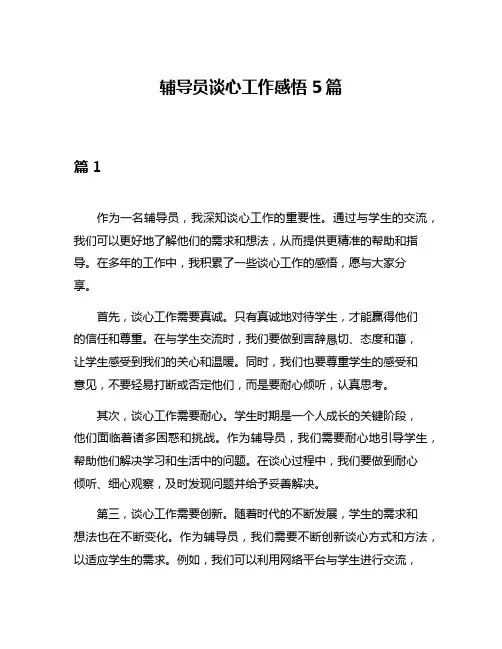 辅导员谈心工作感悟 5 篇

篇 1

作为一名辅导员，我深知谈心工作的重要性。通过与学生的交流，我们可以更好地了解他们的需求和想法，从而提供更精准的帮助和指导。在多年的工作中，我积累了一些谈心工作的感悟，愿与大家分享。

首先，谈心工作需要真诚。只有真诚地对待学生，才能赢得他们的信任和尊重。在与学生交流时，我们要做到言辞恳切、态度和蔼，让学生感受到我们的关心和温暖。同时，我们也要尊重学生的感受和意见，不要轻易打断或否定他们，而是要耐心倾听，认真思考。

其次，谈心工作需要耐心。学生时期是一个人成长的关键阶段，他们面临着诸多困惑和挑战。作为辅导员，我们需要耐心地引导学生，帮助他们解决学习和生活中的问题。在谈心过程中，我们要做到耐心倾听、细心观察，及时发现问题并给予妥善解决。

第三，谈心工作需要创新。随着时代的不断发展，学生的需求和想法也在不断变化。作为辅导员，我们需要不断创新谈心方式和方法，以适应学生的需求。例如，我们可以利用网络平台与学生进行交流，